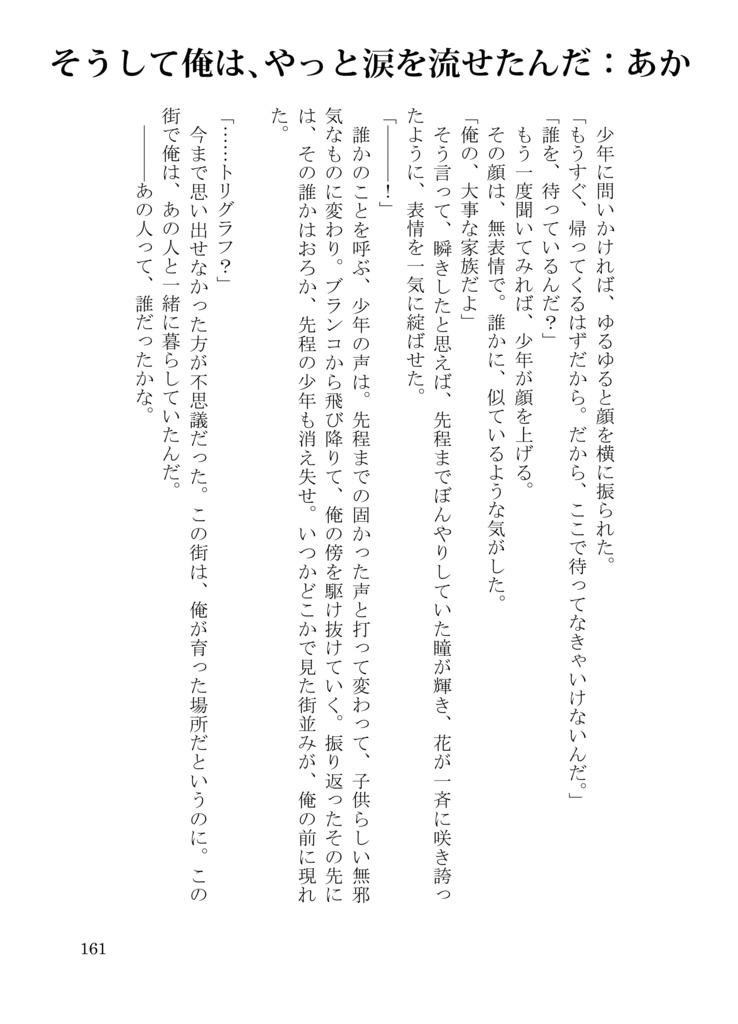 そうして俺は、やっと涙を流せたんだ：あか

少年に問いかければ、ゆるゆると顔を横に振られた。
「もうすぐ、帰ってくるはずだから。だから、ここで待ってなきゃいけないんだ。」
「誰を、待っているんだ？」
もう一度聞いてみれば、少年が顔を上げる。
その顔は、無表情で。誰かに、似ているような気がした。
「俺の、大事な家族だよ」
そう言って、瞬きしたと思えば、先程までぼんやりしていた瞳が輝き、花が一斉に咲き誇ったように、表情を一気に綻ばせた。
「――――！」
誰かのことを呼ぶ、少年の声は。先程までの固かった声と打って変わって、子供らしい無邪気なものに変わり。ブランコから飛び降りて、俺の傍を駆け抜けていく。振り返ったその先には、その誰かはおろか、先程の少年も消え失せ。いつかどこかで見た街並みが、俺の前に現れた。
「……トリグラフ？」
今まで思い出せなかった方が不思議だった。この街は、俺が育った場所だというのに。この街で俺は、あの人と一緒に暮らしていたんだ。
――――あの人って、誰だったかな。

161